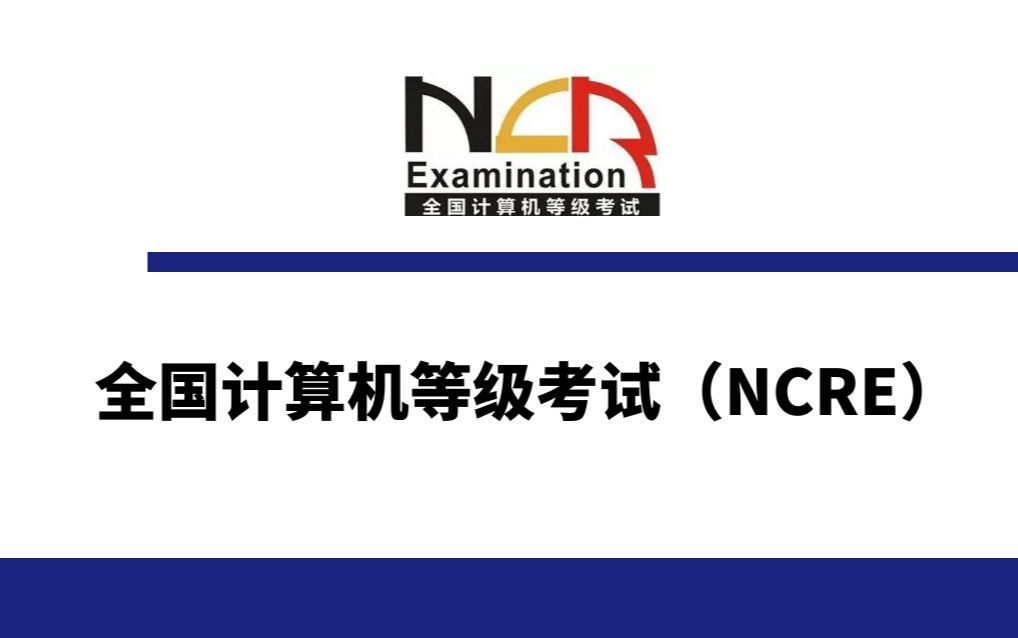 NCR
Examination
全国计算机等级考试

全国计算机等级考试（NCRE）